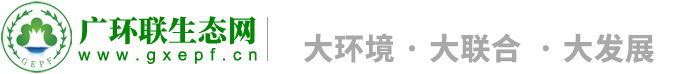 GEPF
广环联生态网
www.gxepf.cn
大环境 · 大联合 · 大发展